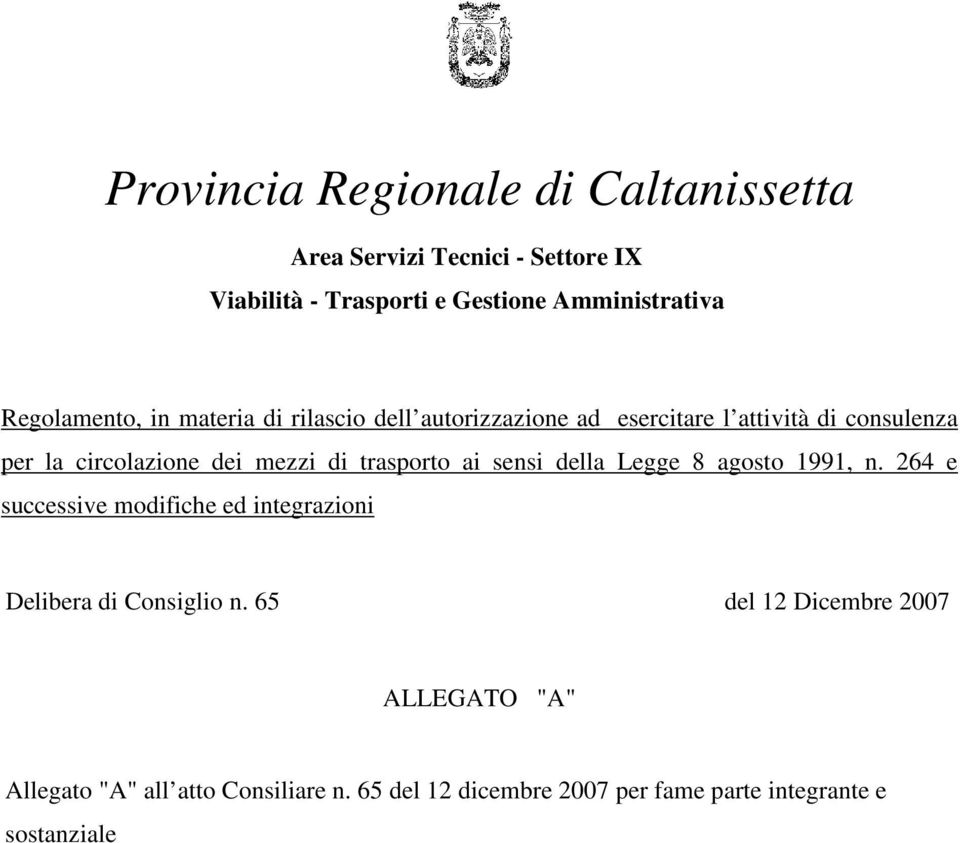 Provincia Regionale di Caltanissetta

Area Servizi Tecnici - Settore IX

Viabilità - Trasporti e Gestione Amministrativa

Regolamento, in materia di rilascio dell'autorizzazione ad esercitare l'attività di consulenza per la circolazione dei mezzi di trasporto ai sensi della Legge 8 agosto 1991, n. 264 e successive modifiche ed integrazioni

Delibera di Consiglio n. 65 del 12 Dicembre 2007

ALLEGATO "A"

Allegato "A" all'atto Consiliare n. 65 del 12 dicembre 2007 per fame parte integrante e sostanziale